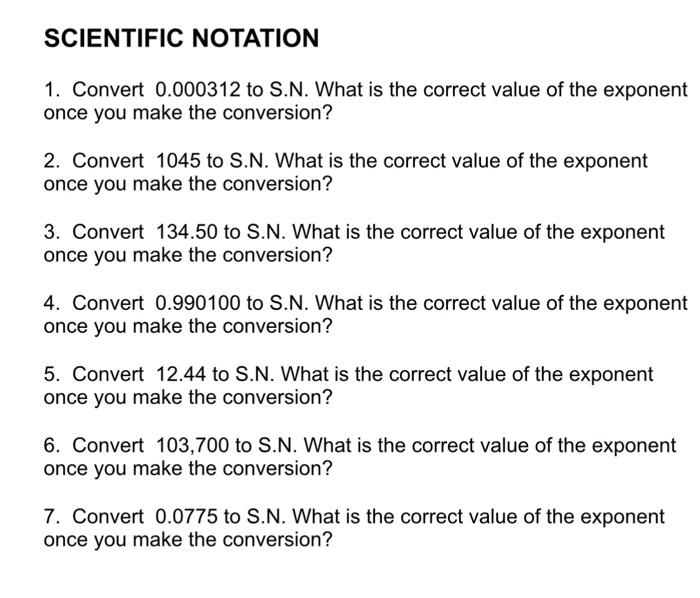 SCIENTIFIC NOTATION

1. Convert 0.000312 to S.N. What is the correct value of the exponent once you make the conversion?

2. Convert 1045 to S.N. What is the correct value of the exponent once you make the conversion?

3. Convert 134.50 to S.N. What is the correct value of the exponent once you make the conversion?

4. Convert 0.990100 to S.N. What is the correct value of the exponent once you make the conversion?

5. Convert 12.44 to S.N. What is the correct value of the exponent once you make the conversion?

6. Convert 103,700 to S.N. What is the correct value of the exponent once you make the conversion?

7. Convert 0.0775 to S.N. What is the correct value of the exponent once you make the conversion?